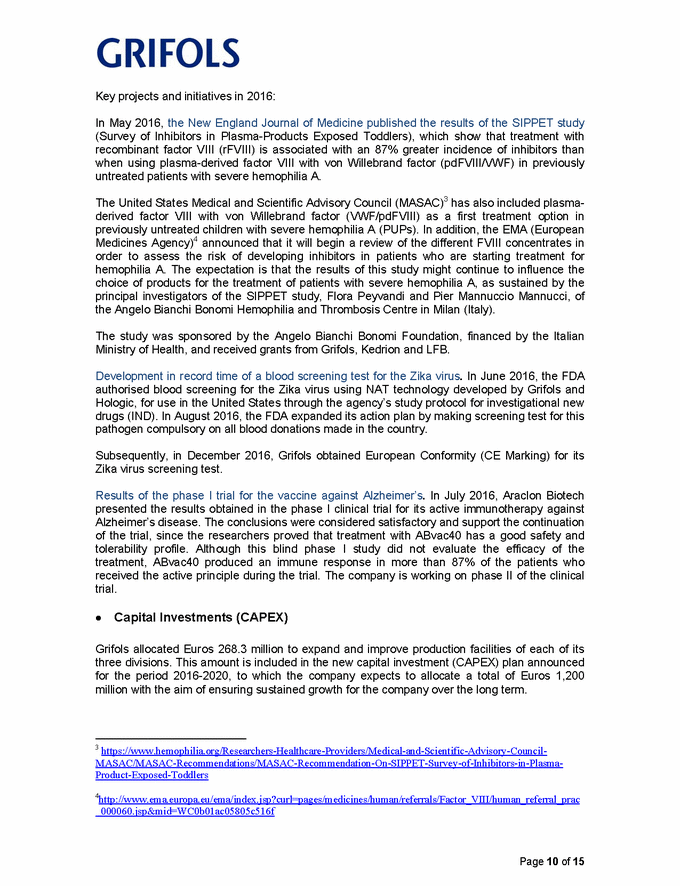 GRIFOLS

Key projects and initiatives in 2016:

In May 2016, the New England Journal of Medicine published the results of the SIPPET study (Survey of Inhibitors in Plasma-Products Exposed Toddlers), which show that treatment with recombinant factor VIII (rFVIII) is associated with an 87% greater incidence of inhibitors than when using plasma-derived factor VIII with von Willebrand factor (pdFVIII/VWF) in previously untreated patients with severe hemophilia A.

The United States Medical and Scientific Advisory Council (MASAC)$^3$ has also included plasma-derived factor VIII with von Willebrand factor (VWF/pdFVIII) as a first treatment option in previously untreated children with severe hemophilia A (PUPs). In addition, the EMA (European Medicines Agency)$^4$ announced that it will begin a review of the different FVIII concentrates in order to assess the risk of developing inhibitors in patients who are starting treatment for hemophilia A. The expectation is that the results of this study might continue to influence the choice of products for the treatment of patients with severe hemophilia A, as sustained by the principal investigators of the SIPPET study, Flora Peyvandi and Pier Mannuccio Mannucci, of the Angelo Bianchi Bonomi Hemophilia and Thrombosis Centre in Milan (Italy).

The study was sponsored by the Angelo Bianchi Bonomi Foundation, financed by the Italian Ministry of Health, and received grants from Grifols, Kedrion and LFB.

Development in record time of a blood screening test for the Zika virus. In June 2016, the FDA authorised blood screening for the Zika virus using NAT technology developed by Grifols and Hologic, for use in the United States through the agency's study protocol for investigational new drugs (IND). In August 2016, the FDA expanded its action plan by making screening test for this pathogen compulsory on all blood donations made in the country.

Subsequently, in December 2016, Grifols obtained European Conformity (CE Marking) for its Zika virus screening test.

Results of the phase I trial for the vaccine against Alzheimer's. In July 2016, Araclon Biotech presented the results obtained in the phase I clinical trial for its active immunotherapy against Alzheimer's disease. The conclusions were considered satisfactory and support the continuation of the trial, since the researchers proved that treatment with ABvac40 has a good safety and tolerability profile. Although this blind phase I study did not evaluate the efficacy of the treatment, ABvac40 produced an immune response in more than 87% of the patients who received the active principle during the trial. The company is working on phase II of the clinical trial.

• Capital Investments (CAPEX)

Grifols allocated Euros 268.3 million to expand and improve production facilities of each of its three divisions. This amount is included in the new capital investment (CAPEX) plan announced for the period 2016-2020, to which the company expects to allocate a total of Euros 1,200 million with the aim of ensuring sustained growth for the company over the long term.

$^3$ https://www.hemophilia.org/Researchers-Healthcare-Providers/Medical-and-Scientific-Advisory-Council-MASAC/MASAC-Recommendations/MASAC-Recommendation-On-SIPPET-Survey-of-Inhibitors-in-Plasma-Product-Exposed-Toddlers

$^4$http://www.ema.europa.eu/ema/index.jsp?curl=pages/medicines/human/referrals/Factor_VIII/human_referral_prac_000060.jsp&mid=WC0b01ac05805c516f

Page 10 of 15